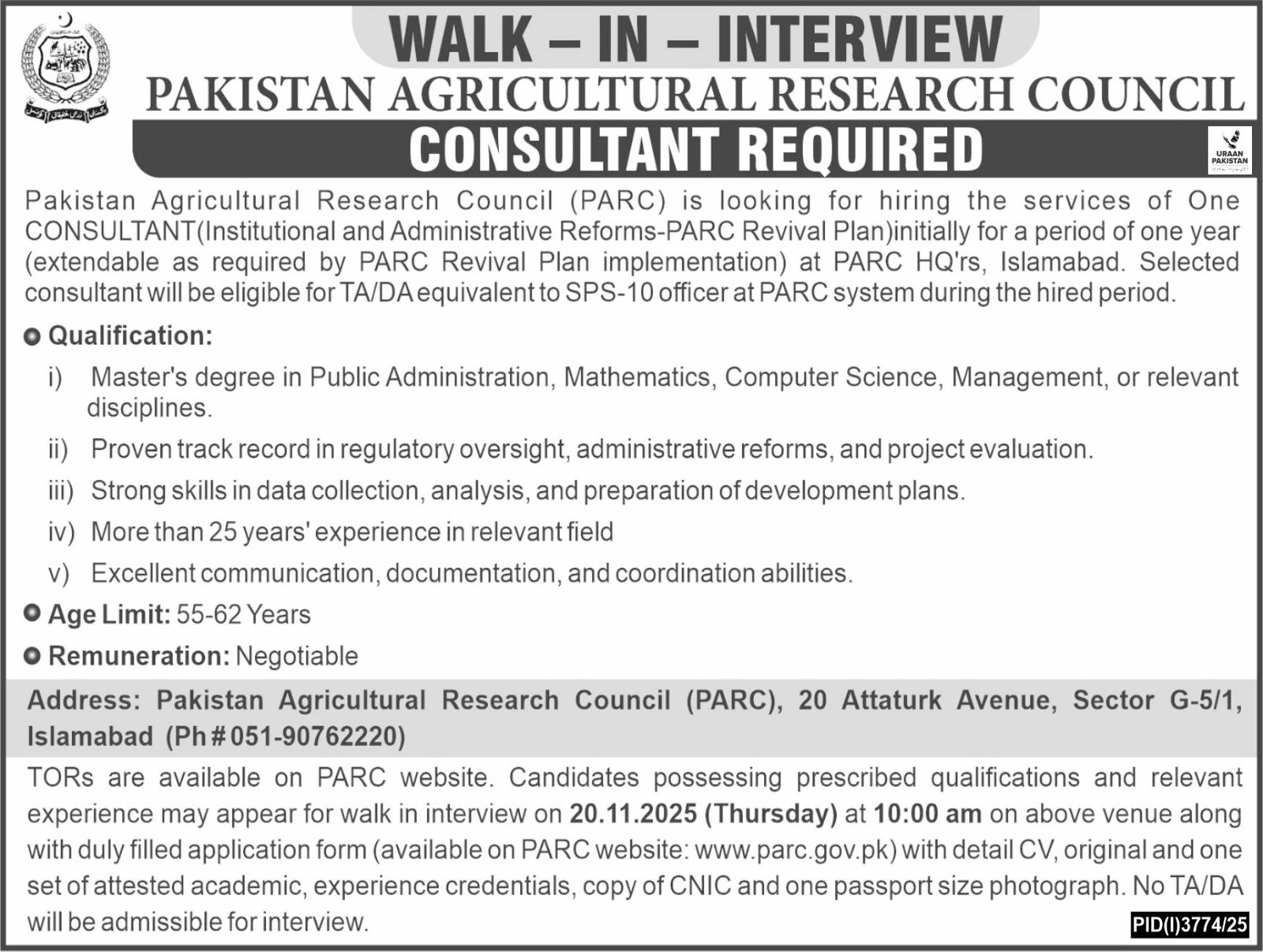 WALK – IN – INTERVIEW
PAKISTAN AGRICULTURAL RESEARCH COUNCIL
CONSULTANT REQUIRED

URAAN PAKISTAN

Pakistan Agricultural Research Council (PARC) is looking for hiring the services of One CONSULTANT(Institutional and Administrative Reforms-PARC Revival Plan)initially for a period of one year (extendable as required by PARC Revival Plan implementation) at PARC HQ'rs, Islamabad. Selected consultant will be eligible for TA/DA equivalent to SPS-10 officer at PARC system during the hired period.

Qualification:

i) Master's degree in Public Administration, Mathematics, Computer Science, Management, or relevant disciplines.

ii) Proven track record in regulatory oversight, administrative reforms, and project evaluation.

iii) Strong skills in data collection, analysis, and preparation of development plans.

iv) More than 25 years' experience in relevant field

v) Excellent communication, documentation, and coordination abilities.

Age Limit: 55-62 Years

Remuneration: Negotiable

Address: Pakistan Agricultural Research Council (PARC), 20 Attaturk Avenue, Sector G-5/1, Islamabad (Ph # 051-90762220)

TORs are available on PARC website. Candidates possessing prescribed qualifications and relevant experience may appear for walk in interview on 20.11.2025 (Thursday) at 10:00 am on above venue along with duly filled application form (available on PARC website: www.parc.gov.pk) with detail CV, original and one set of attested academic, experience credentials, copy of CNIC and one passport size photograph. No TA/DA will be admissible for interview.

PID(I)3774/25